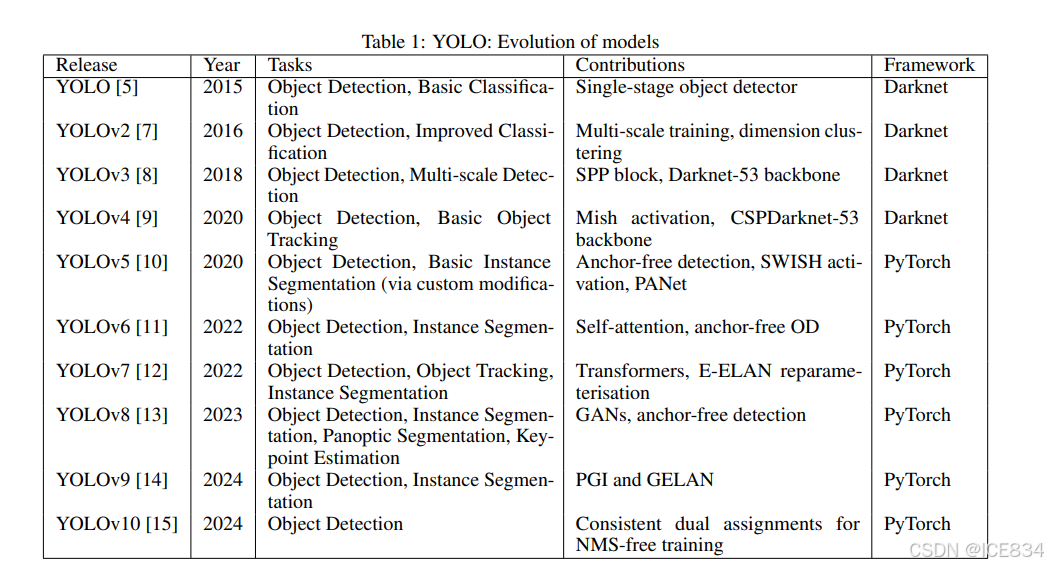 Table 1: YOLO: Evolution of models

| Release | Year | Tasks | Contributions | Framework |
|---|---|---|---|---|
| YOLO [5] | 2015 | Object Detection, Basic Classification | Single-stage object detector | Darknet |
| YOLOv2 [7] | 2016 | Object Detection, Improved Classification | Multi-scale training, dimension clustering | Darknet |
| YOLOv3 [8] | 2018 | Object Detection, Multi-scale Detection | SPP block, Darknet-53 backbone | Darknet |
| YOLOv4 [9] | 2020 | Object Detection, Basic Object Tracking | Mish activation, CSPDarknet-53 backbone | Darknet |
| YOLOv5 [10] | 2020 | Object Detection, Basic Instance Segmentation (via custom modifications) | Anchor-free detection, SWISH activation, PANet | PyTorch |
| YOLOv6 [11] | 2022 | Object Detection, Instance Segmentation | Self-attention, anchor-free OD | PyTorch |
| YOLOv7 [12] | 2022 | Object Detection, Object Tracking, Instance Segmentation | Transformers, E-ELAN reparameterisation | PyTorch |
| YOLOv8 [13] | 2023 | Object Detection, Instance Segmentation, Panoptic Segmentation, Keypoint Estimation | GANs, anchor-free detection | PyTorch |
| YOLOv9 [14] | 2024 | Object Detection, Instance Segmentation | PGI and GELAN | PyTorch |
| YOLOv10 [15] | 2024 | Object Detection | Consistent dual assignments for NMS-free training | PyTorch |

CSDN @ICE834